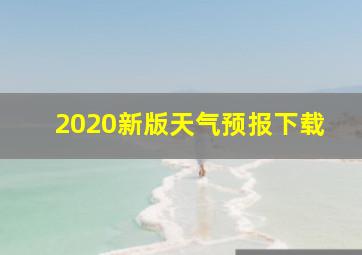 2020新版天气预报下载